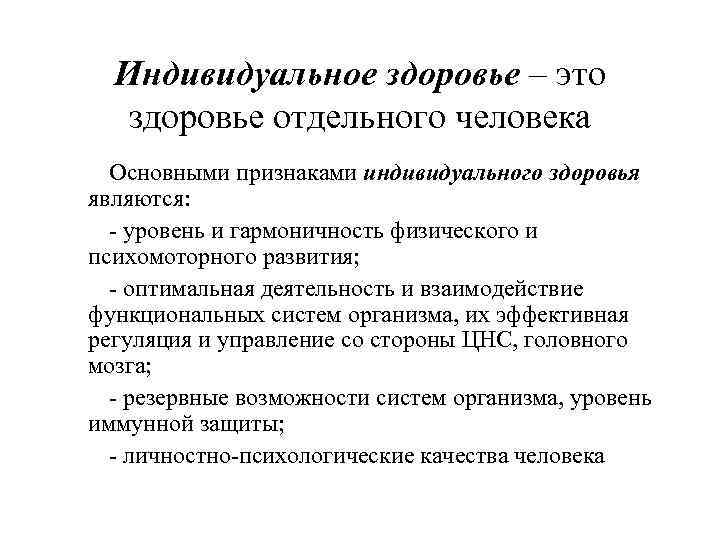 Индивидуальное здоровье – это здоровье отдельного человека

Основными признаками индивидуального здоровья являются:

- уровень и гармоничность физического и психомоторного развития;

- оптимальная деятельность и взаимодействие функциональных систем организма, их эффективная регуляция и управление со стороны ЦНС, головного мозга;

- резервные возможности систем организма, уровень иммунной защиты;

- личностно-психологические качества человека